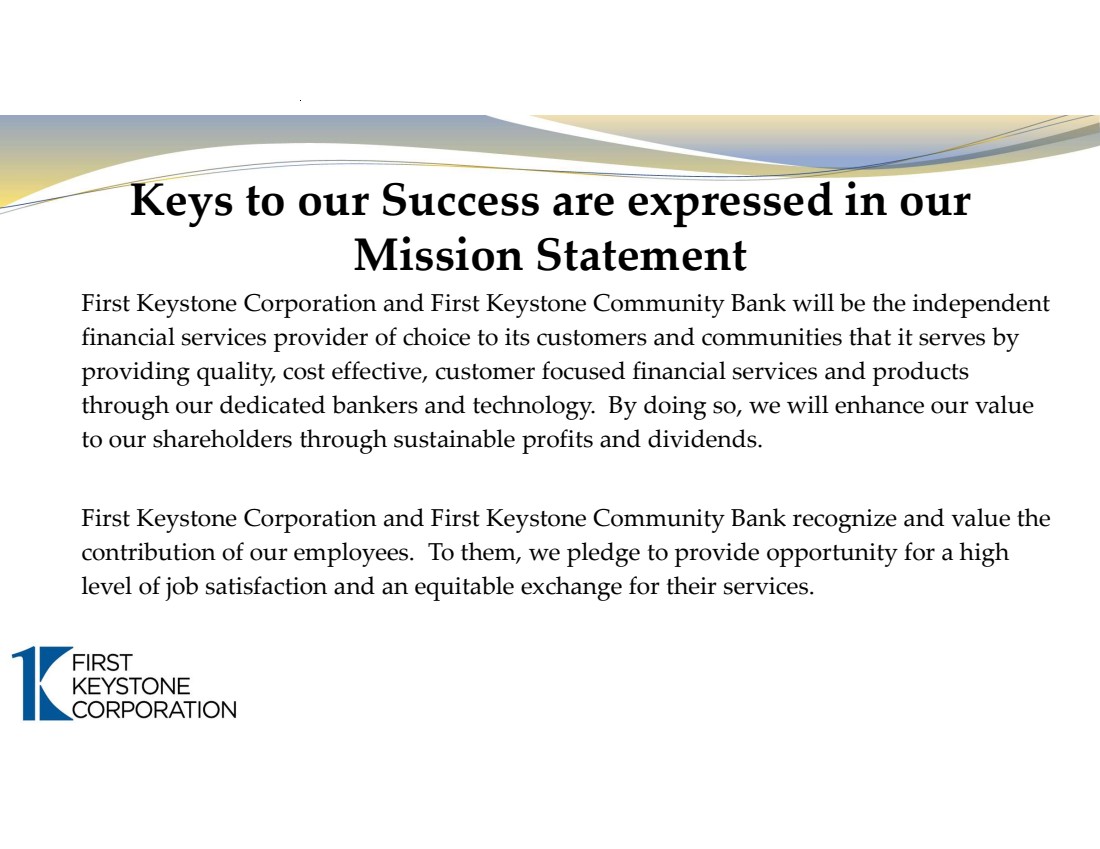 Keys to our Success are expressed in our Mission Statement

First Keystone Corporation and First Keystone Community Bank will be the independent financial services provider of choice to its customers and communities that it serves by providing quality, cost effective, customer focused financial services and products through our dedicated bankers and technology. By doing so, we will enhance our value to our shareholders through sustainable profits and dividends.

First Keystone Corporation and First Keystone Community Bank recognize and value the contribution of our employees. To them, we pledge to provide opportunity for a high level of job satisfaction and an equitable exchange for their services.

FIRST KEYSTONE CORPORATION